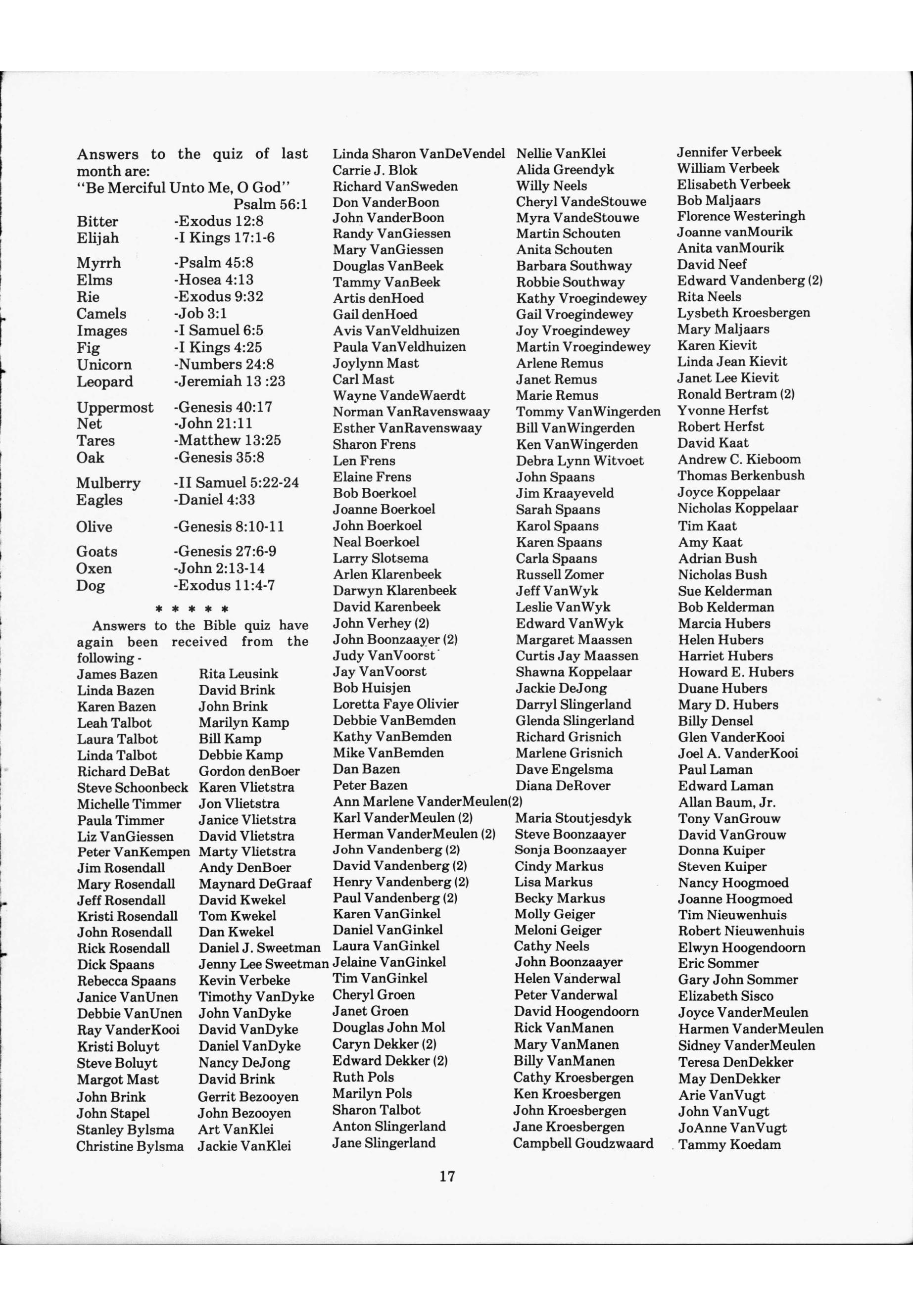 Answers to the quiz of last month are:
"Be Merciful Unto Me, O God"
Psalm 56:1

Bitter -Exodus 12:8
Elijah -I Kings 17:1-6
Myrrh -Psalm 45:8
Elms -Hosea 4:13
Rie -Exodus 9:32
Camels -Job 3:1
Images -I Samuel 6:5
Fig -I Kings 4:25
Unicorn -Numbers 24:8
Leopard -Jeremiah 13 :23
Uppermost -Genesis 40:17
Net -John 21:11
Tares -Matthew 13:25
Oak -Genesis 35:8
Mulberry -II Samuel 5:22-24
Eagles -Daniel 4:33
Olive -Genesis 8:10-11
Goats -Genesis 27:6-9
Oxen -John 2:13-14
Dog -Exodus 11:4-7

* * * * *

Answers to the Bible quiz have again been received from the following -

James Bazen
Linda Bazen
Karen Bazen
Leah Talbot
Laura Talbot
Linda Talbot
Richard DeBat
Steve Schoonbeck
Michelle Timmer
Paula Timmer
Liz VanGiessen
Peter VanKempen
Jim Rosendall
Mary Rosendall
Jeff Rosendall
Kristi Rosendall
John Rosendall
Rick Rosendall
Dick Spaans
Rebecca Spaans
Janice VanUnen
Debbie VanUnen
Ray VanderKooi
Kristi Boluyt
Steve Boluyt
Margot Mast
John Brink
John Stapel
Stanley Bylsma
Christine Bylsma

Rita Leusink
David Brink
John Brink
Marilyn Kamp
Bill Kamp
Debbie Kamp
Gordon denBoer
Karen Vlietstra
Jon Vlietstra
Janice Vlietstra
David Vlietstra
Marty Vlietstra
Andy DenBoer
Maynard DeGraaf
David Kwekel
Tom Kwekel
Dan Kwekel
Daniel J. Sweetman
Jenny Lee Sweetman
Kevin Verbeke
Timothy VanDyke
John VanDyke
David VanDyke
Daniel VanDyke
Nancy DeJong
David Brink
Gerrit Bezooyen
John Bezooyen
Art VanKlei
Jackie VanKlei

Linda Sharon VanDeVendel
Carrie J. Blok
Richard VanSweden
Don VanderBoon
John VanderBoon
Randy VanGiessen
Mary VanGiessen
Douglas VanBeek
Tammy VanBeek
Artis denHoed
Gail denHoed
Avis VanVeldhuizen
Paula VanVeldhuizen
Joylynn Mast
Carl Mast
Wayne VandeWaerdt
Norman VanRavenswaay
Esther VanRavenswaay
Sharon Frens
Len Frens
Elaine Frens
Bob Boerkoel
Joanne Boerkoel
John Boerkoel
Neal Boerkoel
Larry Slotsema
Arlen Klarenbeek
Darwyn Klarenbeek
David Karenbeek
John Verhey (2)
John Boonzaayer (2)
Judy VanVoorst
Jay VanVoorst
Bob Huisjen
Loretta Faye Olivier
Debbie VanBemden
Kathy VanBemden
Mike VanBemden
Dan Bazen
Peter Bazen
Ann Marlene VanderMeulen(2)
Karl VanderMeulen (2)
Herman VanderMeulen (2)
John Vandenberg (2)
David Vandenberg (2)
Henry Vandenberg (2)
Paul Vandenberg (2)
Karen VanGinkel
Daniel VanGinkel
Laura VanGinkel
Jelaine VanGinkel
Tim VanGinkel
Cheryl Groen
Janet Groen
Douglas John Mol
Caryn Dekker (2)
Edward Dekker (2)
Ruth Pols
Marilyn Pols
Sharon Talbot
Anton Slingerland
Jane Slingerland

Nellie VanKlei
Alida Greendyk
Willy Neels
Cheryl VandeStouwe
Myra VandeStouwe
Martin Schouten
Anita Schouten
Barbara Southway
Robbie Southway
Kathy Vroegindewey
Gail Vroegindewey
Joy Vroegindewey
Martin Vroegindewey
Arlene Remus
Janet Remus
Marie Remus
Tommy VanWingerden
Bill VanWingerden
Ken VanWingerden
Debra Lynn Witvoet
John Spaans
Jim Kraayeveld
Sarah Spaans
Karol Spaans
Karen Spaans
Carla Spaans
Russell Zomer
Jeff VanWyk
Leslie VanWyk
Edward VanWyk
Margaret Maassen
Curtis Jay Maassen
Shawna Koppelaar
Jackie DeJong
Darryl Slingerland
Glenda Slingerland
Richard Grisnich
Marlene Grisnich
Dave Engelsma
Diana DeRover
Maria Stoutjesdyk
Steve Boonzaayer
Sonja Boonzaayer
Cindy Markus
Lisa Markus
Becky Markus
Molly Geiger
Meloni Geiger
Cathy Neels
John Boonzaayer
Helen Vanderwal
Peter Vanderwal
David Hoogendoorn
Rick VanManen
Mary VanManen
Billy VanManen
Cathy Kroesbergen
Ken Kroesbergen
John Kroesbergen
Jane Kroesbergen
Campbell Goudzwaard

Jennifer Verbeek
William Verbeek
Elisabeth Verbeek
Bob Maljaars
Florence Westeringh
Joanne vanMourik
Anita vanMourik
David Neef
Edward Vandenberg (2)
Rita Neels
Lysbeth Kroesbergen
Mary Maljaars
Karen Kievit
Linda Jean Kievit
Janet Lee Kievit
Ronald Bertram (2)
Yvonne Herfst
Robert Herfst
David Kaat
Andrew C. Kieboom
Thomas Berkenbush
Joyce Koppelaar
Nicholas Koppelaar
Tim Kaat
Amy Kaat
Adrian Bush
Nicholas Bush
Sue Kelderman
Bob Kelderman
Marcia Hubers
Helen Hubers
Harriet Hubers
Howard E. Hubers
Duane Hubers
Mary D. Hubers
Billy Densel
Glen VanderKooi
Joel A. VanderKooi
Paul Laman
Edward Laman
Allan Baum, Jr.
Tony VanGrouw
David VanGrouw
Donna Kuiper
Steven Kuiper
Nancy Hoogmoed
Joanne Hoogmoed
Tim Nieuwenhuis
Robert Nieuwenhuis
Elwyn Hoogendoorn
Eric Sommer
Gary John Sommer
Elizabeth Sisco
Joyce VanderMeulen
Harmen VanderMeulen
Sidney VanderMeulen
Teresa DenDekker
May DenDekker
Arie VanVugt
John VanVugt
JoAnne VanVugt
Tammy Koedam

17